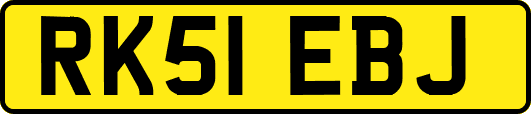 RK51 EBJ